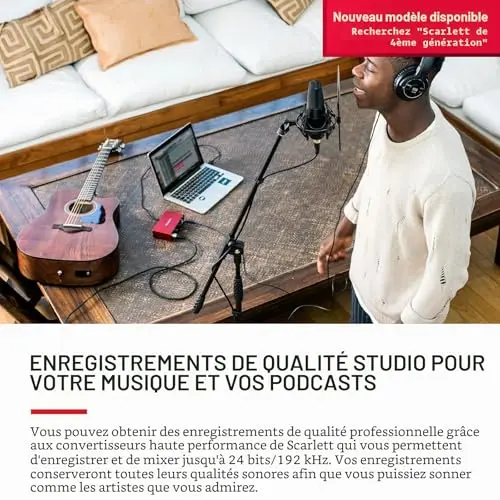 Nouveau modèle disponible
Recherchez "Scarlett de 4ème génération"

ENREGISTREMENTS DE QUALITÉ STUDIO POUR VOTRE MUSIQUE ET VOS PODCASTS

Vous pouvez obtenir des enregistrements de qualité professionnelle grâce aux convertisseurs haute performance de Scarlett qui vous permettent d'enregistrer et de mixer jusqu'à 24 bits/192 kHz. Vos enregistrements conserveront toutes leurs qualités sonores afin que vous puissiez sonner comme les artistes que vous admirez.